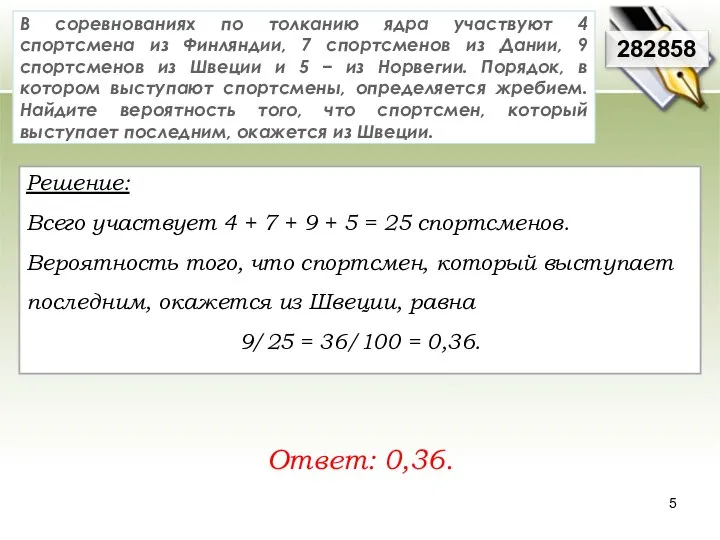 В соревнованиях по толканию ядра участвуют 4 спортсмена из Финляндии, 7 спортсменов из Дании, 9 спортсменов из Швеции и 5 − из Норвегии. Порядок, в котором выступают спортсмены, определяется жребием. Найдите вероятность того, что спортсмен, который выступает последним, окажется из Швеции.

282858

Решение:

Всего участвует $4 + 7 + 9 + 5 = 25$ спортсменов.

Вероятность того, что спортсмен, который выступает последним, окажется из Швеции, равна

$9/25 = 36/100 = 0,36$.

Ответ: 0,36.

5